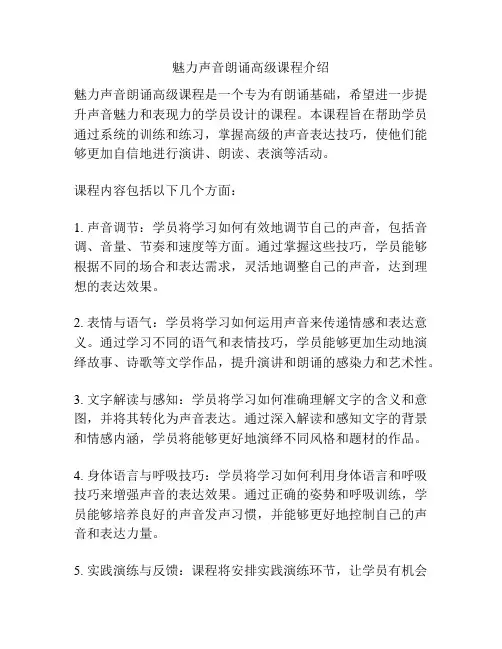 魅力声音朗诵高级课程介绍

魅力声音朗诵高级课程是一个专为有朗诵基础，希望进一步提升声音魅力和表现力的学员设计的课程。本课程旨在帮助学员通过系统的训练和练习，掌握高级的声音表达技巧，使他们能够更加自信地进行演讲、朗读、表演等活动。

课程内容包括以下几个方面：

1. 声音调节：学员将学习如何有效地调节自己的声音，包括音调、音量、节奏和速度等方面。通过掌握这些技巧，学员能够根据不同的场合和表达需求，灵活地调整自己的声音，达到理想的表达效果。

2. 表情与语气：学员将学习如何运用声音来传递情感和表达意义。通过学习不同的语气和表情技巧，学员能够更加生动地演绎故事、诗歌等文学作品，提升演讲和朗诵的感染力和艺术性。

3. 文字解读与感知：学员将学习如何准确理解文字的含义和意图，并将其转化为声音表达。通过深入解读和感知文字的背景和情感内涵，学员将能够更好地演绎不同风格和题材的作品。

4. 身体语言与呼吸技巧：学员将学习如何利用身体语言和呼吸技巧来增强声音的表达效果。通过正确的姿势和呼吸训练，学员能够培养良好的声音发声习惯，并能够更好地控制自己的声音和表达力量。

5. 实践演练与反馈：课程将安排实践演练环节，让学员有机会